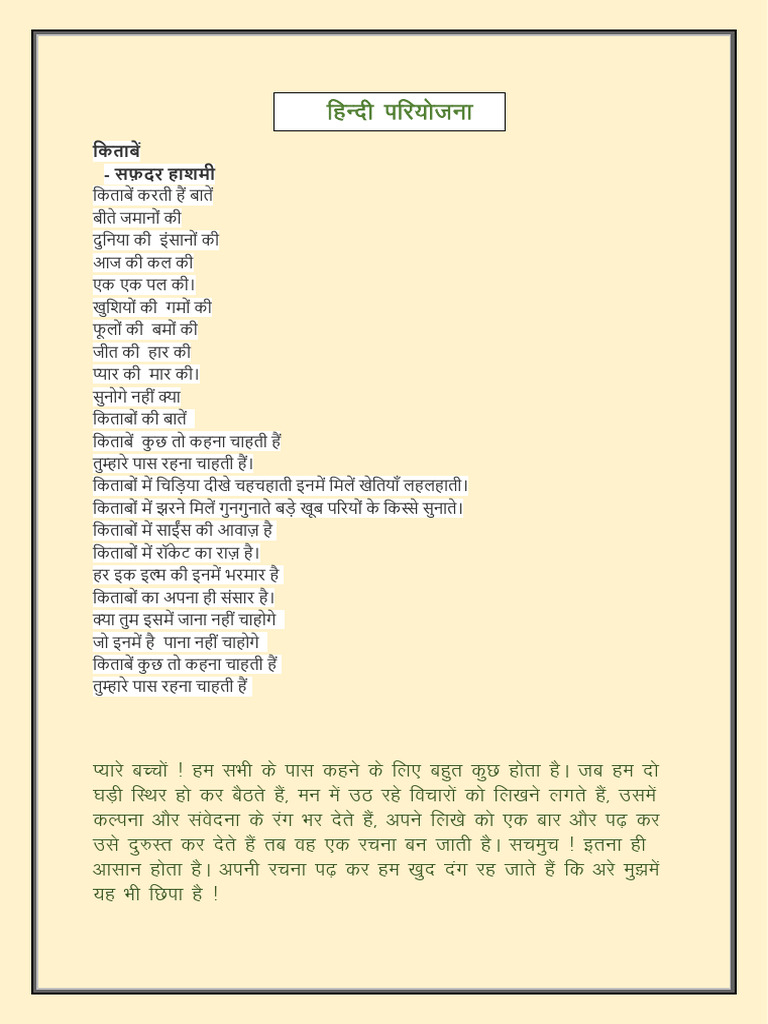 हिन्दी परियोजना

किताबें
- सफ़दर हाशमी
किताबें करती हैं बातें
बीते जमानों की
दुनिया की इंसानों की
आज की कल की
एक एक पल की।
खुशियों की गमों की
फूलों की बमों की
जीत की हार की
प्यार की मार की।
सुनोगे नहीं क्या
किताबों की बातें
किताबें कुछ तो कहना चाहती हैं
तुम्हारे पास रहना चाहती हैं।
किताबों में चिड़िया दीखे चहचहाती इनमें मिलें खेतियाँ लहलहाती।
किताबों में झरने मिलें गुनगुनाते बड़े खूब परियों के किस्से सुनाते।
किताबों में साईंस की आवाज़ है
किताबों में रॉकेट का राज़ है।
हर इक इल्म की इनमें भरमार है
किताबों का अपना ही संसार है।
क्या तुम इसमें जाना नहीं चाहोगे
जो इनमें है पाना नहीं चाहोगे
किताबें कुछ तो कहना चाहती हैं
तुम्हारे पास रहना चाहती हैं

प्यारे बच्चों ! हम सभी के पास कहने के लिए बहुत कुछ होता है। जब हम दो घड़ी स्थिर हो कर बैठते हैं, मन में उठ रहे विचारों को लिखने लगते हैं, उसमें कल्पना और संवेदना के रंग भर देते हैं, अपने लिखे को एक बार और पढ़ कर उसे दुरुस्त कर देते हैं तब वह एक रचना बन जाती है। सचमुच ! इतना ही आसान होता है। अपनी रचना पढ़ कर हम खुद दंग रह जाते हैं कि अरे मुझमें यह भी छिपा है !